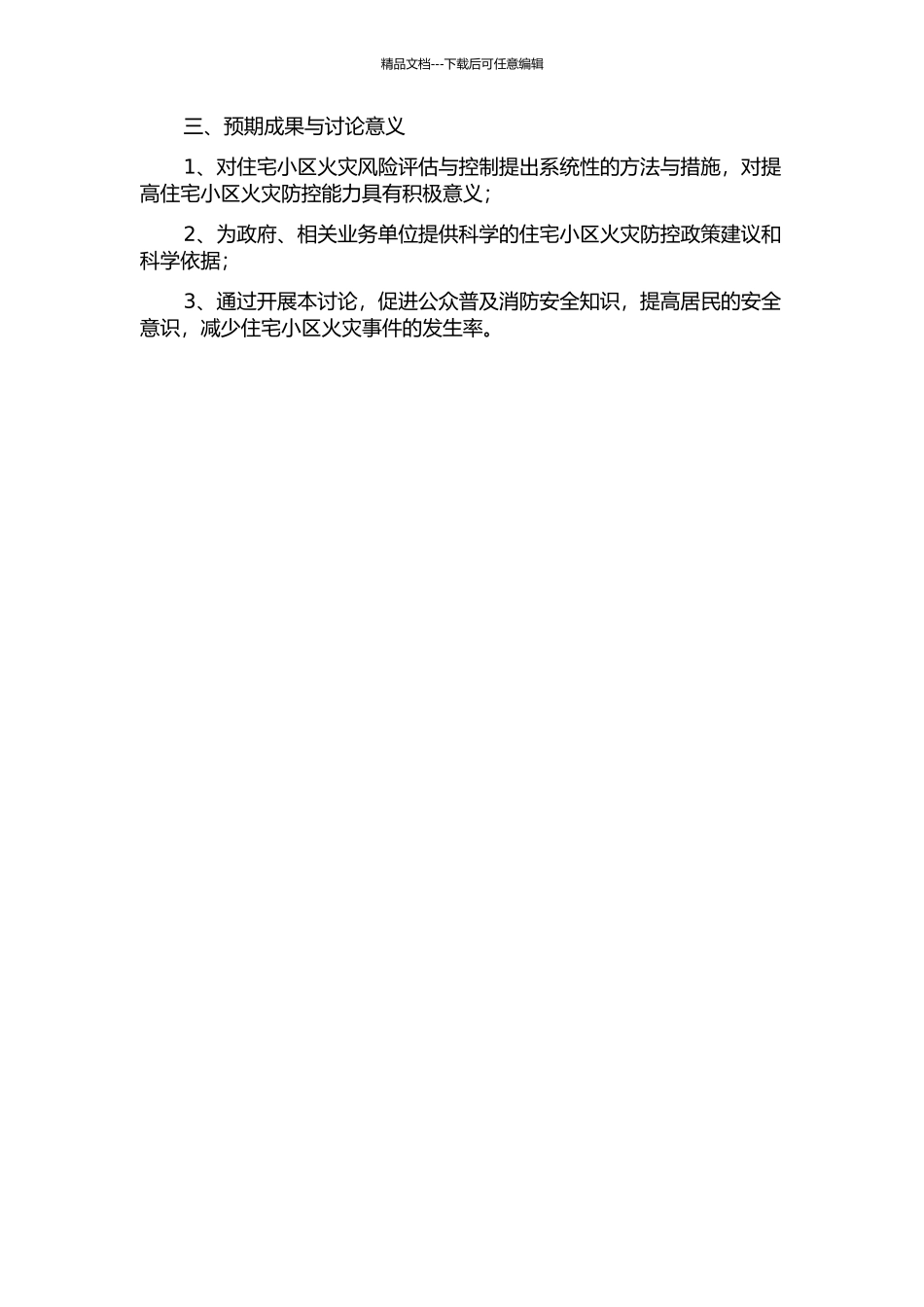 精品文档---下载后可任意编辑

三、预期成果与讨论意义

1、对住宅小区火灾风险评估与控制提出系统性的方法与措施，对提高住宅小区火灾防控能力具有积极意义；

2、为政府、相关业务单位提供科学的住宅小区火灾防控政策建议和科学依据；

3、通过开展本讨论，促进公众普及消防安全知识，提高居民的安全意识，减少住宅小区火灾事件的发生率。